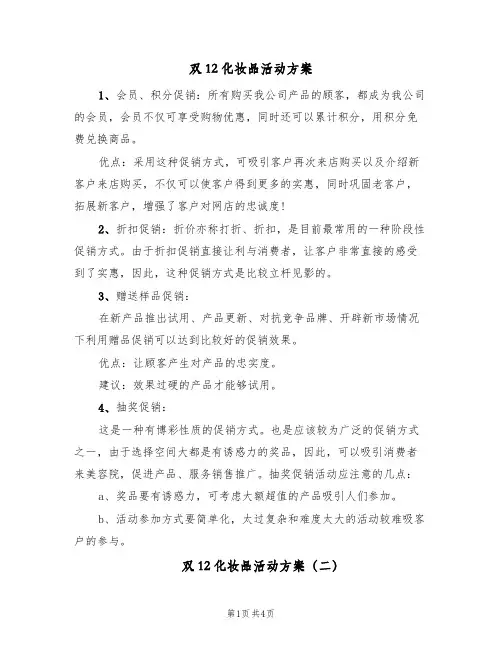 双 12 化妆品活动方案

1、会员、积分促销：所有购买我公司产品的顾客，都成为我公司的会员，会员不仅可享受购物优惠，同时还可以累计积分，用积分免费兑换商品。

优点：采用这种促销方式，可吸引客户再次来店购买以及介绍新客户来店购买，不仅可以使客户得到更多的实惠，同时巩固老客户，拓展新客户，增强了客户对网店的忠诚度！

2、折扣促销：折价亦称打折、折扣，是目前最常用的一种阶段性促销方式。由于折扣促销直接让利与消费者，让客户非常直接的感受到了实惠，因此，这种促销方式是比较立杆见影的。

3、赠送样品促销：

在新产品推出试用、产品更新、对抗竞争品牌、开辟新市场情况下利用赠品促销可以达到比较好的促销效果。

优点：让顾客产生对产品的忠实度。

建议：效果过硬的产品才能够试用。

4、抽奖促销：

这是一种有博彩性质的促销方式。也是应该较为广泛的促销方式之一，由于选择空间大都是有诱惑力的奖品，因此，可以吸引消费者来美容院，促进产品、服务销售推广。抽奖促销活动应注意的几点：

a、奖品要有诱惑力，可考虑大额超值的产品吸引人们参加。

b、活动参加方式要简单化，太过复杂和难度太大的活动较难吸客户的参与。

双 12 化妆品活动方案（二）

第1页 共4页